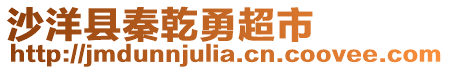 沙洋县秦乾勇超市
http://jmdunnjulia.cn.coovee.com